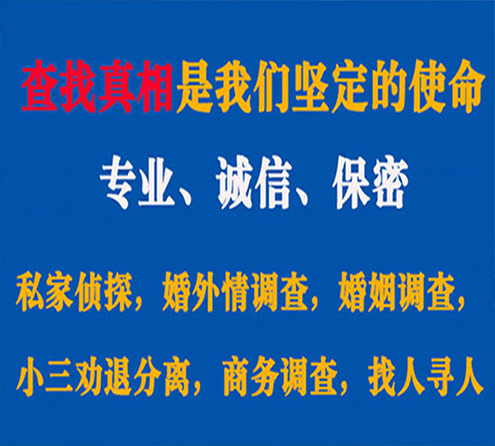 查找真相是我们坚定的使命

专业、诚信、保密

私家侦探，婚外情调查，婚姻调查，

小三劝退分离，商务调查，找人寻人